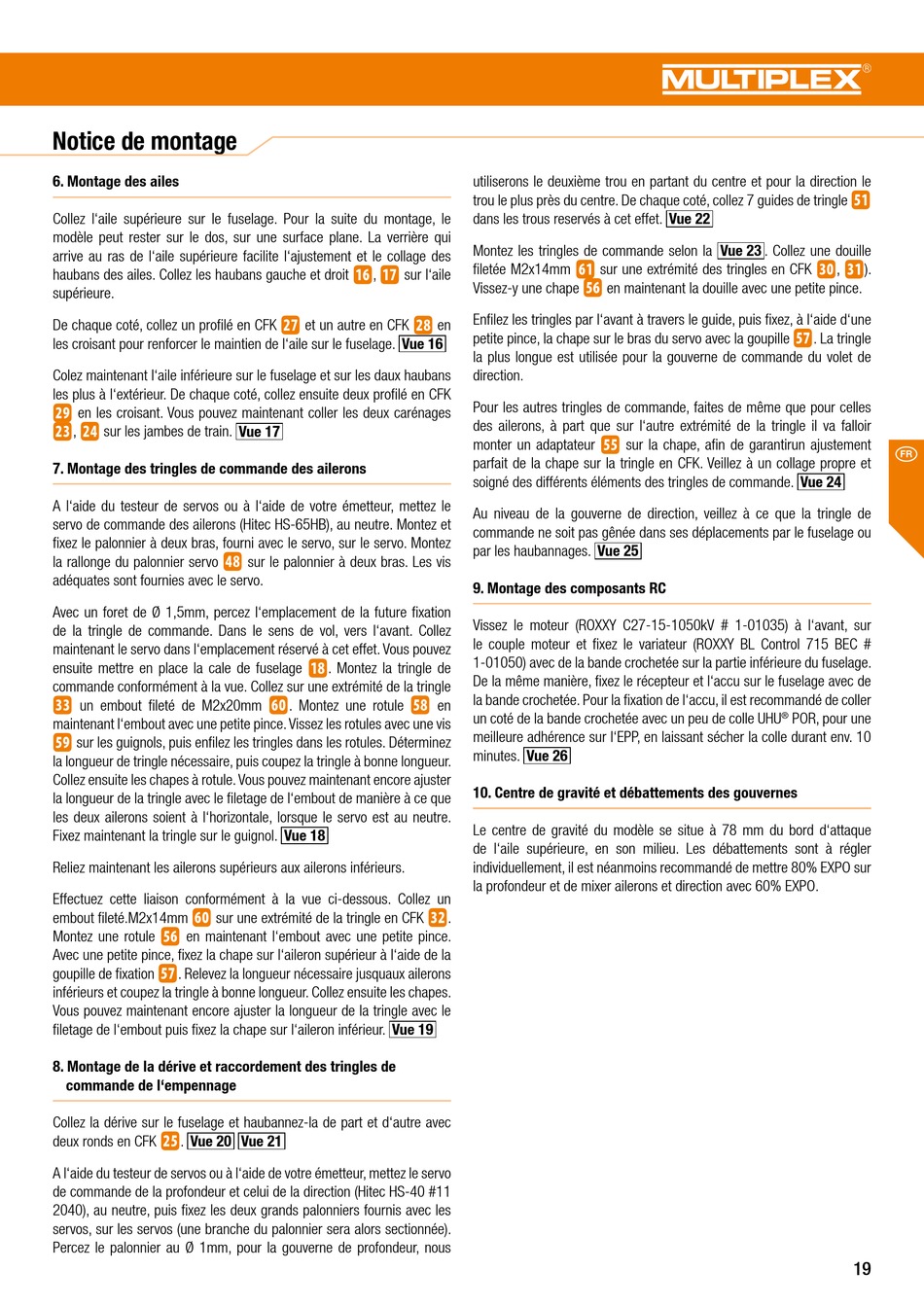 MULTIPLEX®

Notice de montage

6. Montage des ailes

Collez l'aile supérieure sur le fuselage. Pour la suite du montage, le modèle peut rester sur le dos, sur une surface plane. La verrière qui arrive au ras de l'aile supérieure facilite l'ajustement et le collage des haubans des ailes. Collez les haubans gauche et droit 16, 17 sur l'aile supérieure.

De chaque coté, collez un profilé en CFK 27 et un autre en CFK 28 en les croisant pour renforcer le maintien de l'aile sur le fuselage. Vue 16

Colez maintenant l'aile inférieure sur le fuselage et sur les daux haubans les plus à l'extérieur. De chaque coté, collez ensuite deux profilé en CFK 29 en les croisant. Vous pouvez maintenant coller les deux carénages 23, 24 sur les jambes de train. Vue 17

7. Montage des tringles de commande des ailerons

A l'aide du testeur de servos ou à l'aide de votre émetteur, mettez le servo de commande des ailerons (Hitec HS-65HB), au neutre. Montez et fixez le palonnier à deux bras, fourni avec le servo, sur le servo. Montez la rallonge du palonnier servo 48 sur le palonnier à deux bras. Les vis adéquates sont fournies avec le servo.

Avec un foret de Ø 1,5mm, percez l'emplacement de la future fixation de la tringle de commande. Dans le sens de vol, vers l'avant. Collez maintenant le servo dans l'emplacement réservé à cet effet. Vous pouvez ensuite mettre en place la cale de fuselage 18. Montez la tringle de commande conformément à la vue. Collez sur une extrémité de la tringle 33 un embout fileté de M2x20mm 60. Montez une rotule 58 en maintenant l'embout avec une petite pince. Vissez les rotules avec une vis 59 sur les guignols, puis enfilez les tringles dans les rotules. Déterminez la longueur de tringle nécessaire, puis coupez la tringle à bonne longueur. Collez ensuite les chapes à rotule. Vous pouvez maintenant encore ajuster la longueur de la tringle avec le filetage de l'embout de manière à ce que les deux ailerons soient à l'horizontale, lorsque le servo est au neutre. Fixez maintenant la tringle sur le guignol. Vue 18

Reliez maintenant les ailerons supérieurs aux ailerons inférieurs.

Effectuez cette liaison conformément à la vue ci-dessous. Collez un embout fileté.M2x14mm 60 sur une extrémité de la tringle en CFK 32. Montez une rotule 56 en maintenant l'embout avec une petite pince. Avec une petite pince, fixez la chape sur l'aileron supérieur à l'aide de la goupille de fixation 57. Relevez la longueur nécessaire jusquaux ailerons inférieurs et coupez la tringle à bonne longueur. Collez ensuite les chapes. Vous pouvez maintenant encore ajuster la longueur de la tringle avec le filetage de l'embout puis fixez la chape sur l'aileron inférieur. Vue 19

8. Montage de la dérive et raccordement des tringles de commande de l'empennage

Collez la dérive sur le fuselage et haubannez-la de part et d'autre avec deux ronds en CFK 25. Vue 20 Vue 21

A l'aide du testeur de servos ou à l'aide de votre émetteur, mettez le servo de commande de la profondeur et celui de la direction (Hitec HS-40 #11 2040), au neutre, puis fixez les deux grands palonniers fournis avec les servos, sur les servos (une branche du palonnier sera alors sectionnée). Percez le palonnier au Ø 1mm, pour la gouverne de profondeur, nous utiliserons le deuxième trou en partant du centre et pour la direction le trou le plus près du centre. De chaque coté, collez 7 guides de tringle 51 dans les trous reservés à cet effet. Vue 22

Montez les tringles de commande selon la Vue 23. Collez une douille filetée M2x14mm 61 sur une extrémité des tringles en CFK 30, 31). Vissez-y une chape 56 en maintenant la douille avec une petite pince.

Enfilez les tringles par l'avant à travers le guide, puis fixez, à l'aide d'une petite pince, la chape sur le bras du servo avec la goupille 57. La tringle la plus longue est utilisée pour la gouverne de commande du volet de direction.

Pour les autres tringles de commande, faites de même que pour celles des ailerons, à part que sur l'autre extrémité de la tringle il va falloir monter un adaptateur 55 sur la chape, afin de garantirun ajustement parfait de la chape sur la tringle en CFK. Veillez à un collage propre et soigné des différents éléments des tringles de commande. Vue 24

Au niveau de la gouverne de direction, veillez à ce que la tringle de commande ne soit pas gênée dans ses déplacements par le fuselage ou par les haubannages. Vue 25

9. Montage des composants RC

Vissez le moteur (ROXXY C27-15-1050kV # 1-01035) à l'avant, sur le couple moteur et fixez le variateur (ROXXY BL Control 715 BEC # 1-01050) avec de la bande crochetée sur la partie inférieure du fuselage. De la même manière, fixez le récepteur et l'accu sur le fuselage avec de la bande crochetée. Pour la fixation de l'accu, il est recommandé de coller un coté de la bande crochetée avec un peu de colle UHU® POR, pour une meilleure adhérence sur l'EPP, en laissant sécher la colle durant env. 10 minutes. Vue 26

10. Centre de gravité et débattements des gouvernes

Le centre de gravité du modèle se situe à 78 mm du bord d'attaque de l'aile supérieure, en son milieu. Les débattements sont à régler individuellement, il est néanmoins recommandé de mettre 80% EXPO sur la profondeur et de mixer ailerons et direction avec 60% EXPO.

FR

19